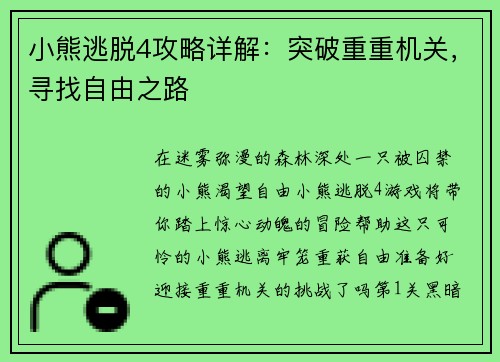 小熊逃脱4攻略详解：突破重重机关，寻找自由之路

在迷雾弥漫的森林深处一只被囚禁的小熊渴望自由小熊逃脱4游戏将带你踏上惊心动魄的冒险帮助这只可怜的小熊逃离牢笼重获自由准备好迎接重重机关的挑战了吗第1关黑暗